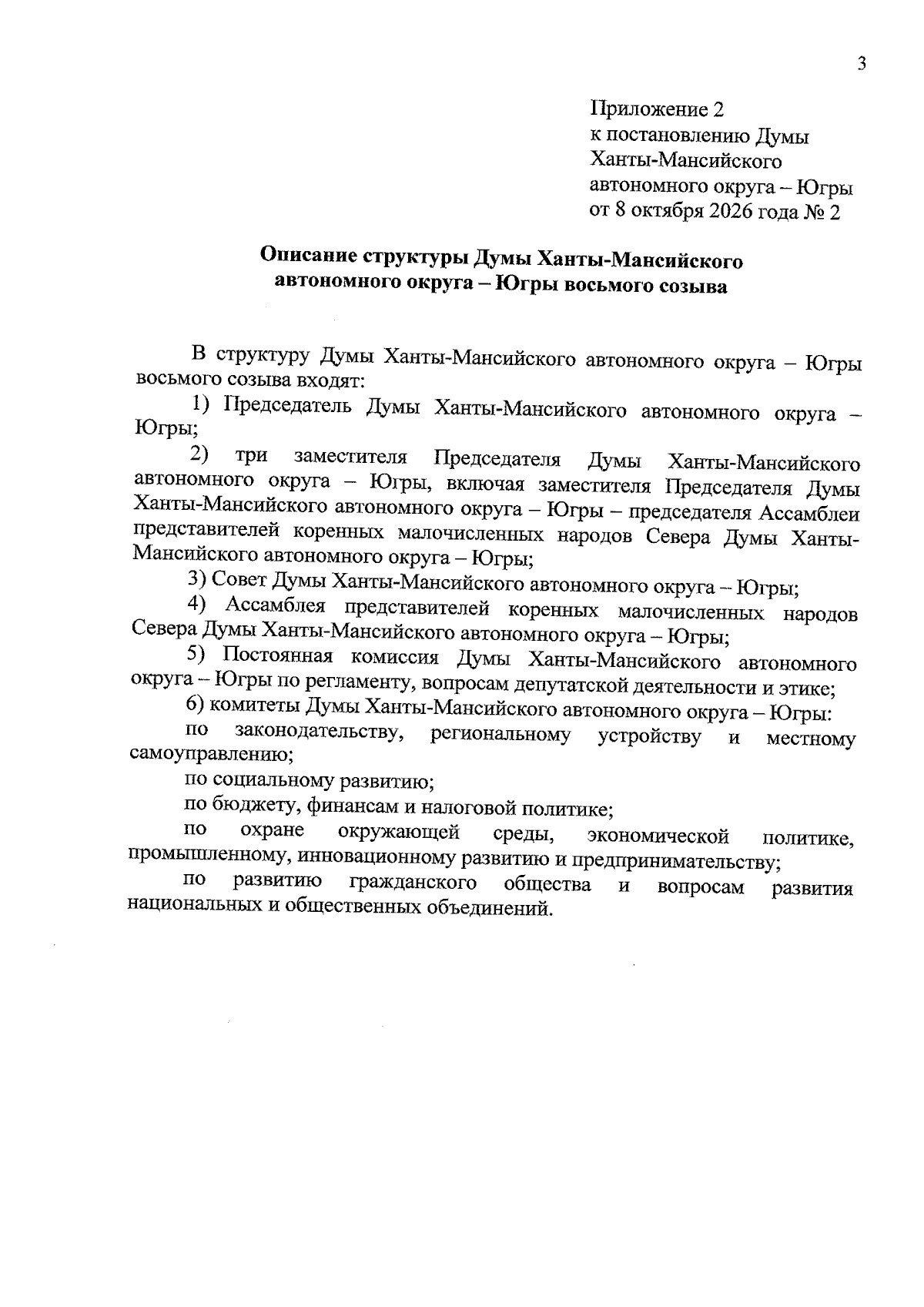 3

Приложение 2
к постановлению Думы
Ханты-Мансийского
автономного округа – Югры
от 8 октября 2026 года № 2

Описание структуры Думы Ханты-Мансийского
автономного округа – Югры восьмого созыва

В структуру Думы Ханты-Мансийского автономного округа – Югры восьмого созыва входят:

1) Председатель Думы Ханты-Мансийского автономного округа – Югры;

2) три заместителя Председателя Думы Ханты-Мансийского автономного округа – Югры, включая заместителя Председателя Думы Ханты-Мансийского автономного округа – Югры – председателя Ассамблеи представителей коренных малочисленных народов Севера Думы Ханты-Мансийского автономного округа – Югры;

3) Совет Думы Ханты-Мансийского автономного округа – Югры;

4) Ассамблея представителей коренных малочисленных народов Севера Думы Ханты-Мансийского автономного округа – Югры;

5) Постоянная комиссия Думы Ханты-Мансийского автономного округа – Югры по регламенту, вопросам депутатской деятельности и этике;

6) комитеты Думы Ханты-Мансийского автономного округа – Югры:

по законодательству, региональному устройству и местному самоуправлению;

по социальному развитию;

по бюджету, финансам и налоговой политике;

по охране окружающей среды, экономической политике, промышленному, инновационному развитию и предпринимательству;

по развитию гражданского общества и вопросам развития национальных и общественных объединений.